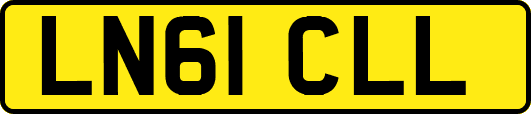 LN61 CLL